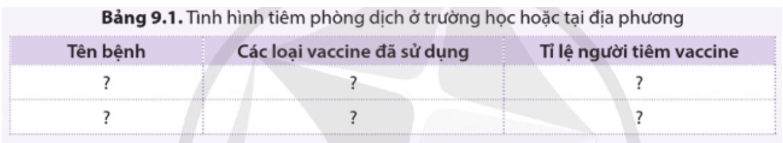 **Bảng 9.1.** Tình hình tiêm phòng dịch ở trường học hoặc tại địa phương

| Tên bệnh | Các loại vaccine đã sử dụng | Tỉ lệ người tiêm vaccine |
|---|---|---|
| ? | ? | ? |
| ? | ? | ? |